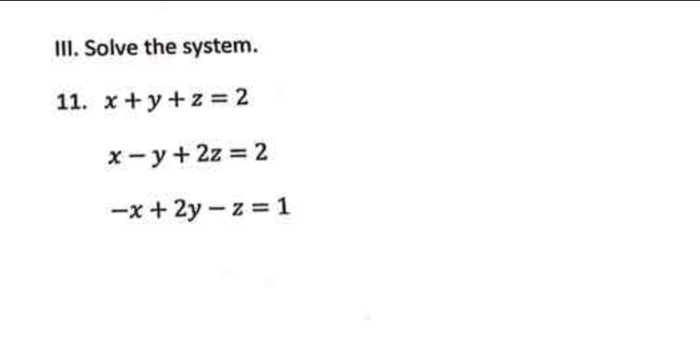 III. Solve the system.

11. $x + y + z = 2$

$x - y + 2z = 2$

$-x + 2y - z = 1$